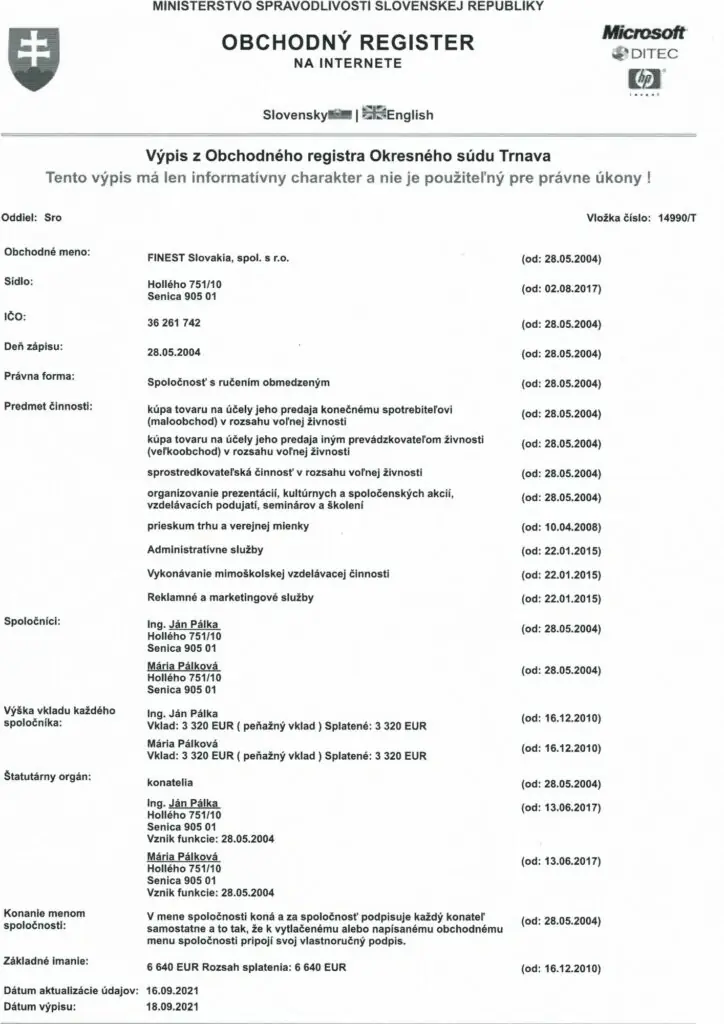 MINISTERSTVO SPRAVODLIVOSTI SLOVENSKEJ REPUBLIKY

OBCHODNÝ REGISTER
NA INTERNETE

Microsoft
DITEC
hp

Slovensky | English

Výpis z Obchodného registra Okresného súdu Trnava
Tento výpis má len informatívny charakter a nie je použiteľný pre právne úkony !

Oddiel: Sro

Vložka číslo: 14990/T

Obchodné meno:
FINEST Slovakia, spol. s r.o.
(od: 28.05.2004)

Sídlo:
Hollého 751/10
Senica 905 01
(od: 02.08.2017)

IČO:
36 261 742
(od: 28.05.2004)

Deň zápisu:
28.05.2004
(od: 28.05.2004)

Právna forma:
Spoločnosť s ručením obmedzeným
(od: 28.05.2004)

Predmet činnosti:
kúpa tovaru na účely jeho predaja konečnému spotrebiteľovi (maloobchod) v rozsahu voľnej živnosti
(od: 28.05.2004)
kúpa tovaru na účely jeho predaja iným prevádzkovateľom živnosti (veľkoobchod) v rozsahu voľnej živnosti
(od: 28.05.2004)
sprostredkovateľská činnosť v rozsahu voľnej živnosti
(od: 28.05.2004)
organizovanie prezentácií, kultúrnych a spoločenských akcií, vzdelávacích podujatí, seminárov a školení
(od: 28.05.2004)
prieskum trhu a verejnej mienky
(od: 10.04.2008)
Administratívne služby
(od: 22.01.2015)
Vykonávanie mimoškolskej vzdelávacej činnosti
(od: 22.01.2015)
Reklamné a marketingové služby
(od: 22.01.2015)

Spoločníci:
Ing. Ján Pálka
Hollého 751/10
Senica 905 01
(od: 28.05.2004)
Mária Pálková
Hollého 751/10
Senica 905 01
(od: 28.05.2004)

Výška vkladu každého spoločníka:
Ing. Ján Pálka
Vklad: 3 320 EUR ( peňažný vklad ) Splatené: 3 320 EUR
(od: 16.12.2010)
Mária Pálková
Vklad: 3 320 EUR ( peňažný vklad ) Splatené: 3 320 EUR
(od: 16.12.2010)

Štatutárny orgán:
konatelia
(od: 28.05.2004)
Ing. Ján Pálka
Hollého 751/10
Senica 905 01
Vznik funkcie: 28.05.2004
(od: 13.06.2017)
Mária Pálková
Hollého 751/10
Senica 905 01
Vznik funkcie: 28.05.2004
(od: 13.06.2017)

Konanie menom spoločnosti:
V mene spoločnosti koná a za spoločnosť podpisuje každý konateľ samostatne a to tak, že k vytlačenému alebo napísanému obchodnému menu spoločnosti pripojí svoj vlastnoručný podpis.
(od: 28.05.2004)

Základné imanie:
6 640 EUR Rozsah splatenia: 6 640 EUR
(od: 16.12.2010)

Dátum aktualizácie údajov: 16.09.2021
Dátum výpisu: 18.09.2021